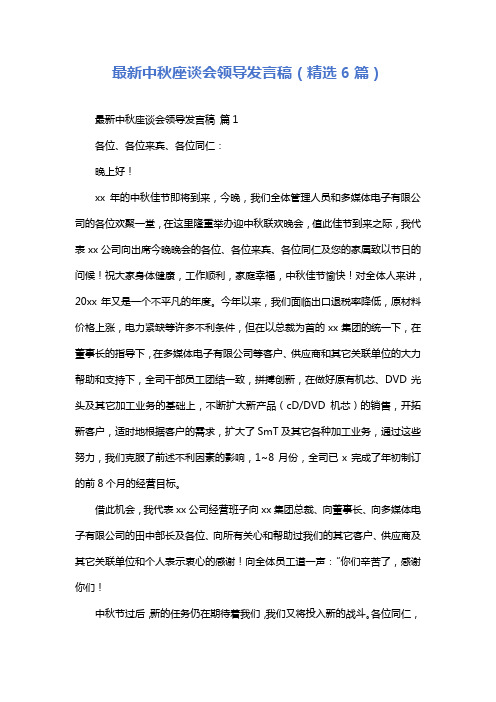 最新中秋座谈会领导发言稿（精选 6 篇）

最新中秋座谈会领导发言稿 篇 1

各位、各位来宾、各位同仁：

晚上好！

xx 年的中秋佳节即将到来，今晚，我们全体管理人员和多媒体电子有限公司的各位欢聚一堂，在这里隆重举办迎中秋联欢晚会，值此佳节到来之际，我代表 xx 公司向出席今晚晚会的各位、各位来宾、各位同仁及您的家属致以节日的问候！祝大家身体健康，工作顺利，家庭幸福，中秋佳节愉快！对全体人来讲，20xx 年又是一个不平凡的年度。今年以来，我们面临出口退税率降低，原材料价格上涨，电力紧缺等许多不利条件，但在以总裁为首的 xx 集团的统一下，在董事长的指导下，在多媒体电子有限公司等客户、供应商和其它关联单位的大力帮助和支持下，全司干部员工团结一致，拼搏创新，在做好原有机芯、DVD 光头及其它加工业务的基础上，不断扩大新产品（cD/DVD 机芯）的销售，开拓新客户，适时地根据客户的需求，扩大了 SmT 及其它各种加工业务，通过这些努力，我们克服了前述不利因素的影响，1~8 月份，全司已 x 完成了年初制订的前 8 个月的经营目标。

借此机会，我代表 xx 公司经营班子向 xx 集团总裁、向董事长、向多媒体电子有限公司的田中部长及各位、向所有关心和帮助过我们的其它客户、供应商及其它关联单位和个人表示衷心的感谢！向全体员工道一声："你们辛苦了，感谢你们！

中秋节过后，新的任务仍在期待着我们，我们又将投入新的战斗。各位同仁，